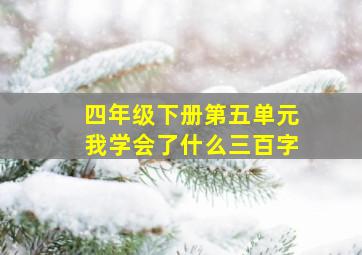 四年级下册第五单元
我学会了什么三百字